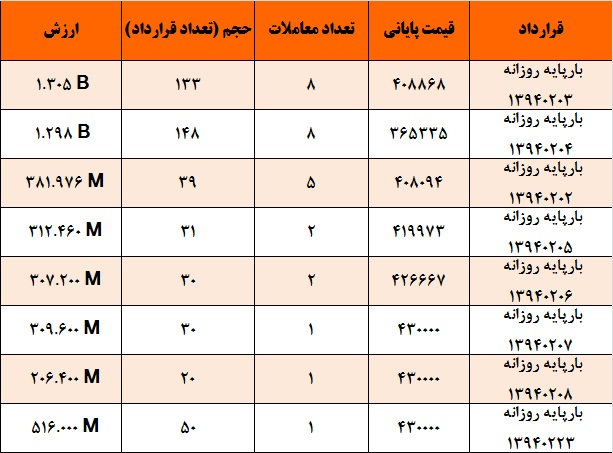 | قرارداد | قیمت پایانی | تعداد معاملات | حجم (تعداد قرارداد) | ارزش |
|---|---|---|---|---|
| بارپایه روزانه ۱۳۹۴۰۲۰۳ | ۴۰۸۸۶۸ | ۸ | ۱۳۳ | ۱.۳۰۵ B |
| بارپایه روزانه ۱۳۹۴۰۲۰۴ | ۳۶۵۳۳۵ | ۸ | ۱۴۸ | ۱.۲۹۸ B |
| بارپایه روزانه ۱۳۹۴۰۲۰۲ | ۴۰۸۰۹۴ | ۵ | ۳۹ | ۳۸۱.۹۷۶ M |
| بارپایه روزانه ۱۳۹۴۰۲۰۵ | ۴۱۹۹۷۳ | ۲ | ۳۱ | ۳۱۲.۴۶۰ M |
| بارپایه روزانه ۱۳۹۴۰۲۰۶ | ۴۲۶۶۶۷ | ۲ | ۳۰ | ۳۰۷.۲۰۰ M |
| بارپایه روزانه ۱۳۹۴۰۲۰۷ | ۴۳۰۰۰۰ | ۱ | ۳۰ | ۳۰۹.۶۰۰ M |
| بارپایه روزانه ۱۳۹۴۰۲۰۸ | ۴۳۰۰۰۰ | ۱ | ۲۰ | ۲۰۶.۴۰۰ M |
| بارپایه روزانه ۱۳۹۴۰۲۲۳ | ۴۳۰۰۰۰ | ۱ | ۵۰ | ۵۱۶.۰۰۰ M |